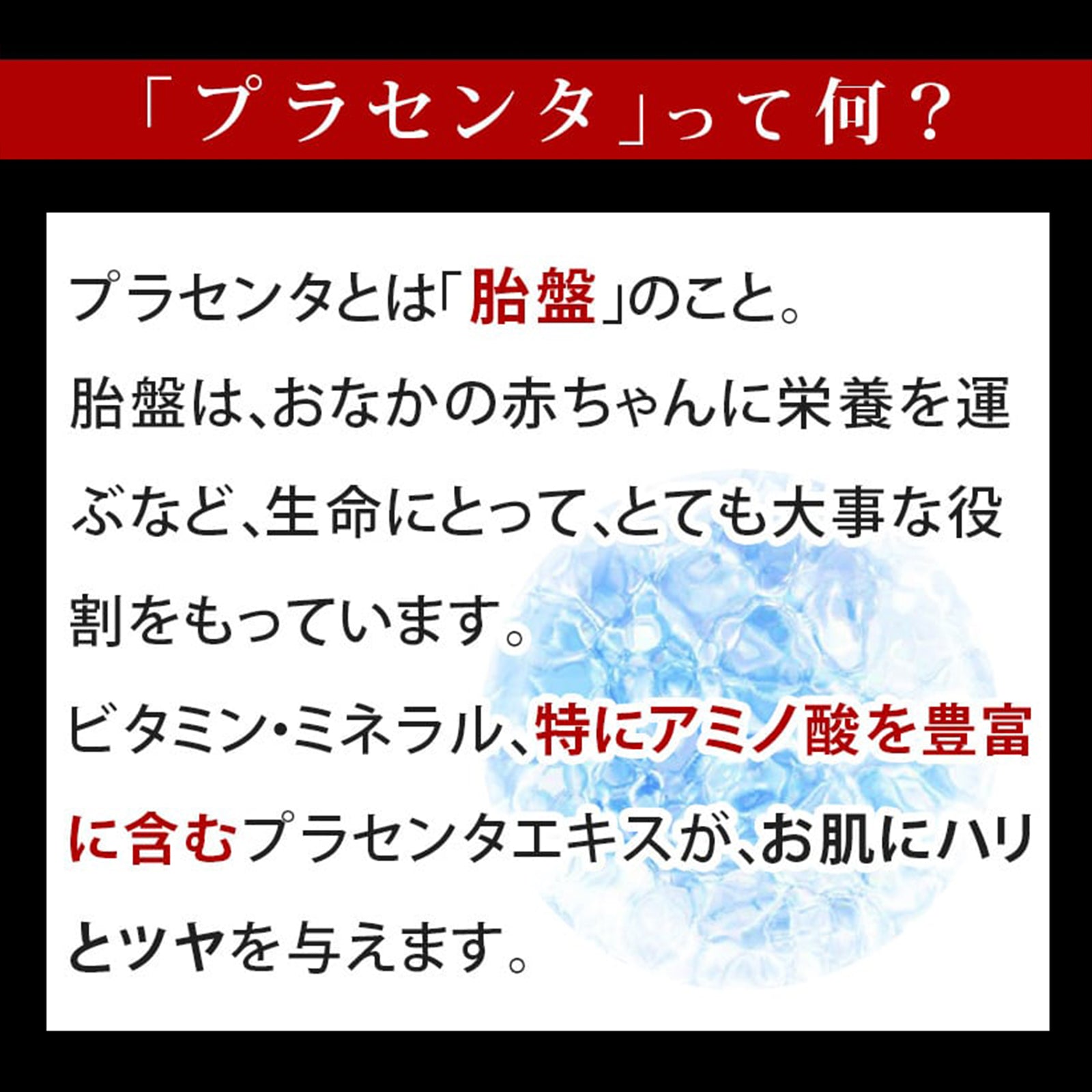 「プラセンタ」って何？

プラセンタとは「胎盤」のこと。

胎盤は、おなかの赤ちゃんに栄養を運ぶなど、生命にとって、とても大事な役割をもっています。

ビタミン・ミネラル、特にアミノ酸を豊富に含むプラセンタエキスが、お肌にハリとツヤを与えます。